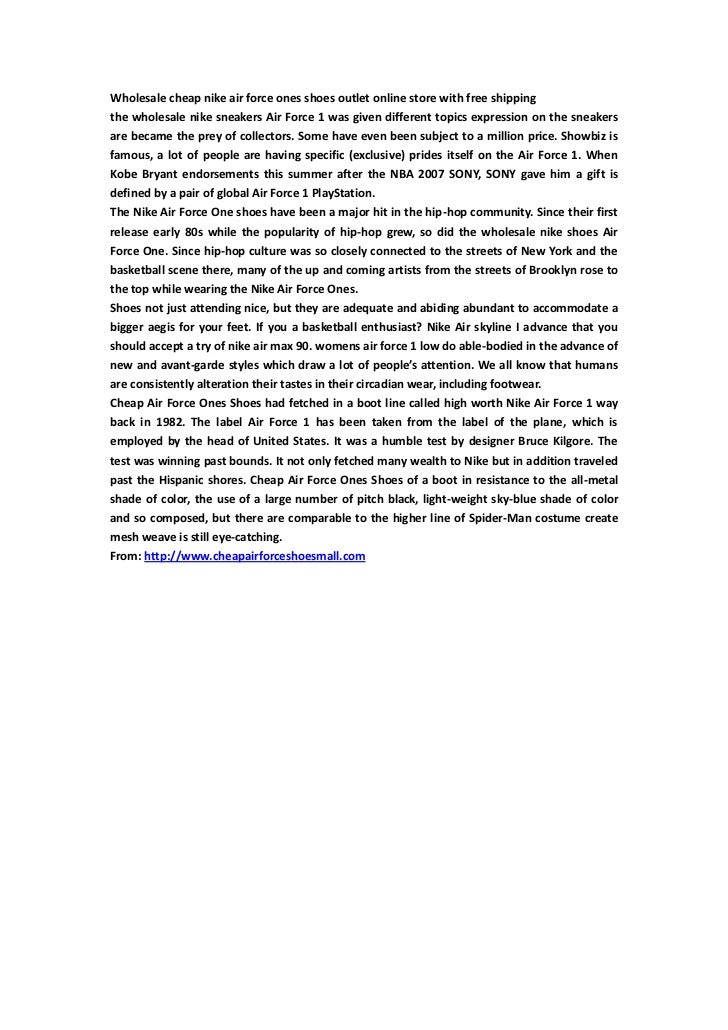 Wholesale cheap nike air force ones shoes outlet online store with free shipping
the wholesale nike sneakers Air Force 1 was given different topics expression on the sneakers are became the prey of collectors. Some have even been subject to a million price. Showbiz is famous, a lot of people are having specific (exclusive) prides itself on the Air Force 1. When Kobe Bryant endorsements this summer after the NBA 2007 SONY, SONY gave him a gift is defined by a pair of global Air Force 1 PlayStation.
The Nike Air Force One shoes have been a major hit in the hip-hop community. Since their first release early 80s while the popularity of hip-hop grew, so did the wholesale nike shoes Air Force One. Since hip-hop culture was so closely connected to the streets of New York and the basketball scene there, many of the up and coming artists from the streets of Brooklyn rose to the top while wearing the Nike Air Force Ones.
Shoes not just attending nice, but they are adequate and abiding abundant to accommodate a bigger aegis for your feet. If you a basketball enthusiast? Nike Air skyline I advance that you should accept a try of nike air max 90. womens air force 1 low do able-bodied in the advance of new and avant-garde styles which draw a lot of people's attention. We all know that humans are consistently alteration their tastes in their circadian wear, including footwear.
Cheap Air Force Ones Shoes had fetched in a boot line called high worth Nike Air Force 1 way back in 1982. The label Air Force 1 has been taken from the label of the plane, which is employed by the head of United States. It was a humble test by designer Bruce Kilgore. The test was winning past bounds. It not only fetched many wealth to Nike but in addition traveled past the Hispanic shores. Cheap Air Force Ones Shoes of a boot in resistance to the all-metal shade of color, the use of a large number of pitch black, light-weight sky-blue shade of color and so composed, but there are comparable to the higher line of Spider-Man costume create mesh weave is still eye-catching.
From: http://www.cheapairforceshoesmall.com